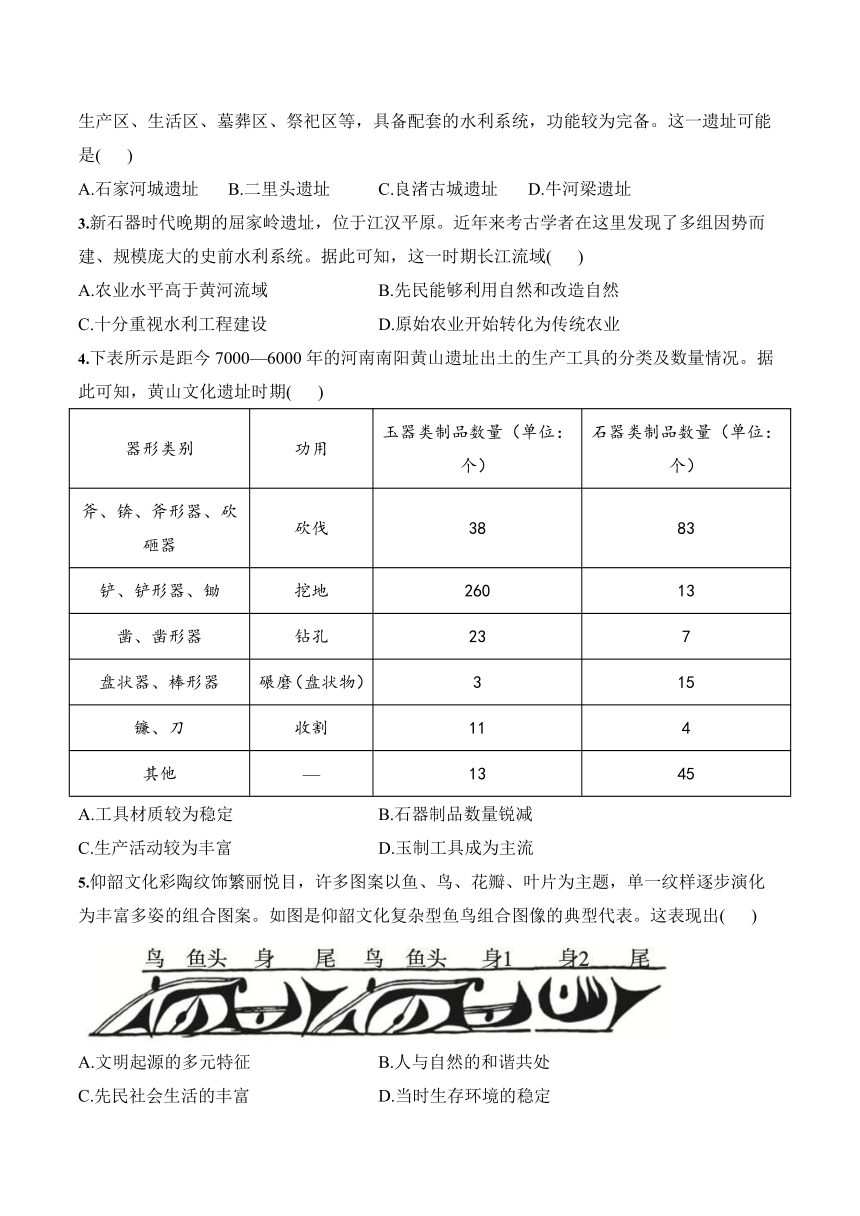 生产区、生活区、墓葬区、祭祀区等，具备配套的水利系统，功能较为完备。这一遗址可能是(　　)

A.石家河城遗址　　B.二里头遗址　　C.良渚古城遗址　　D.牛河梁遗址

3.新石器时代晚期的屈家岭遗址，位于江汉平原。近年来考古学者在这里发现了多组因势而建、规模庞大的史前水利系统。据此可知，这一时期长江流域(　　)

A.农业水平高于黄河流域

B.先民能够利用自然和改造自然

C.十分重视水利工程建设

D.原始农业开始转化为传统农业

4.下表所示是距今 7000—6000 年的河南南阳黄山遗址出土的生产工具的分类及数量情况。据此可知，黄山文化遗址时期(　　)

| 器形类别 | 功用 | 玉器类制品数量（单位：个） | 石器类制品数量（单位：个） |
|---|---|---|---|
| 斧、锛、斧形器、砍砸器 | 砍伐 | 38 | 83 |
| 铲、铲形器、锄 | 挖地 | 260 | 13 |
| 凿、凿形器 | 钻孔 | 23 | 7 |
| 盘状器、棒形器 | 碾磨(盘状物) | 3 | 15 |
| 镰、刀 | 收割 | 11 | 4 |
| 其他 | — | 13 | 45 |

A.工具材质较为稳定

B.石器制品数量锐减

C.生产活动较为丰富

D.玉制工具成为主流

5.仰韶文化彩陶纹饰繁丽悦目，许多图案以鱼、鸟、花瓣、叶片为主题，单一纹样逐步演化为丰富多姿的组合图案。如图是仰韶文化复杂型鱼鸟组合图像的典型代表。这表现出(　　)

鸟　鱼头　身　尾　鸟　鱼头　身1　身2　尾

A.文明起源的多元特征

B.人与自然的和谐共处

C.先民社会生活的丰富

D.当时生存环境的稳定